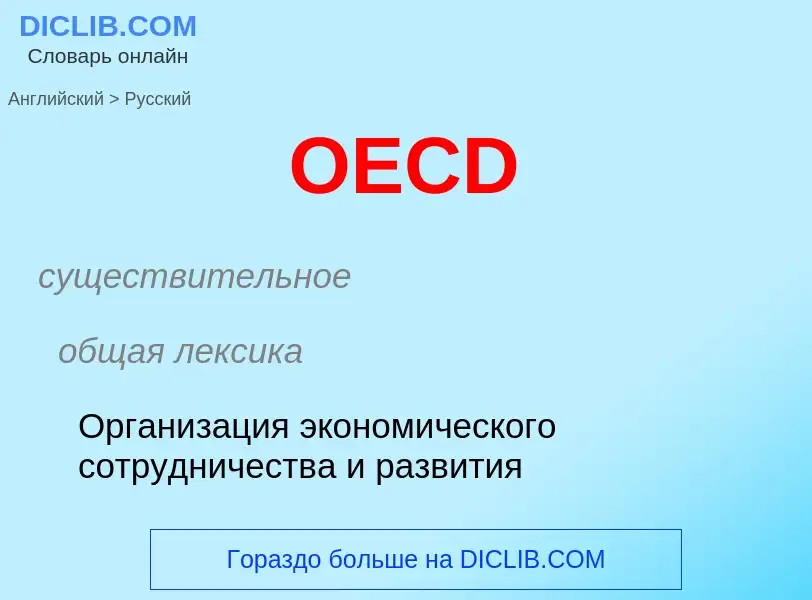 DICLIB.COM
Словарь онлайн

Английский > Русский

OECD

существительное

общая лексика

Организация экономического сотрудничества и развития

Гораздо больше на DICLIB.COM